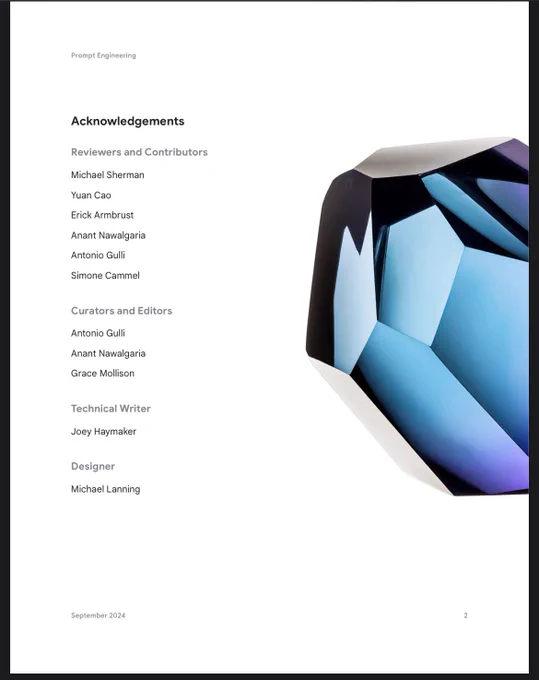 Prompt Engineering

Acknowledgements

Reviewers and Contributors

Michael Sherman

Yuan Cao

Erick Armbrust

Anant Nawalgaria

Antonio Gulli

Simone Cammel

Curators and Editors

Antonio Gulli

Anant Nawalgaria

Grace Mollison

Technical Writer

Joey Haymaker

Designer

Michael Lanning

September 2024

2